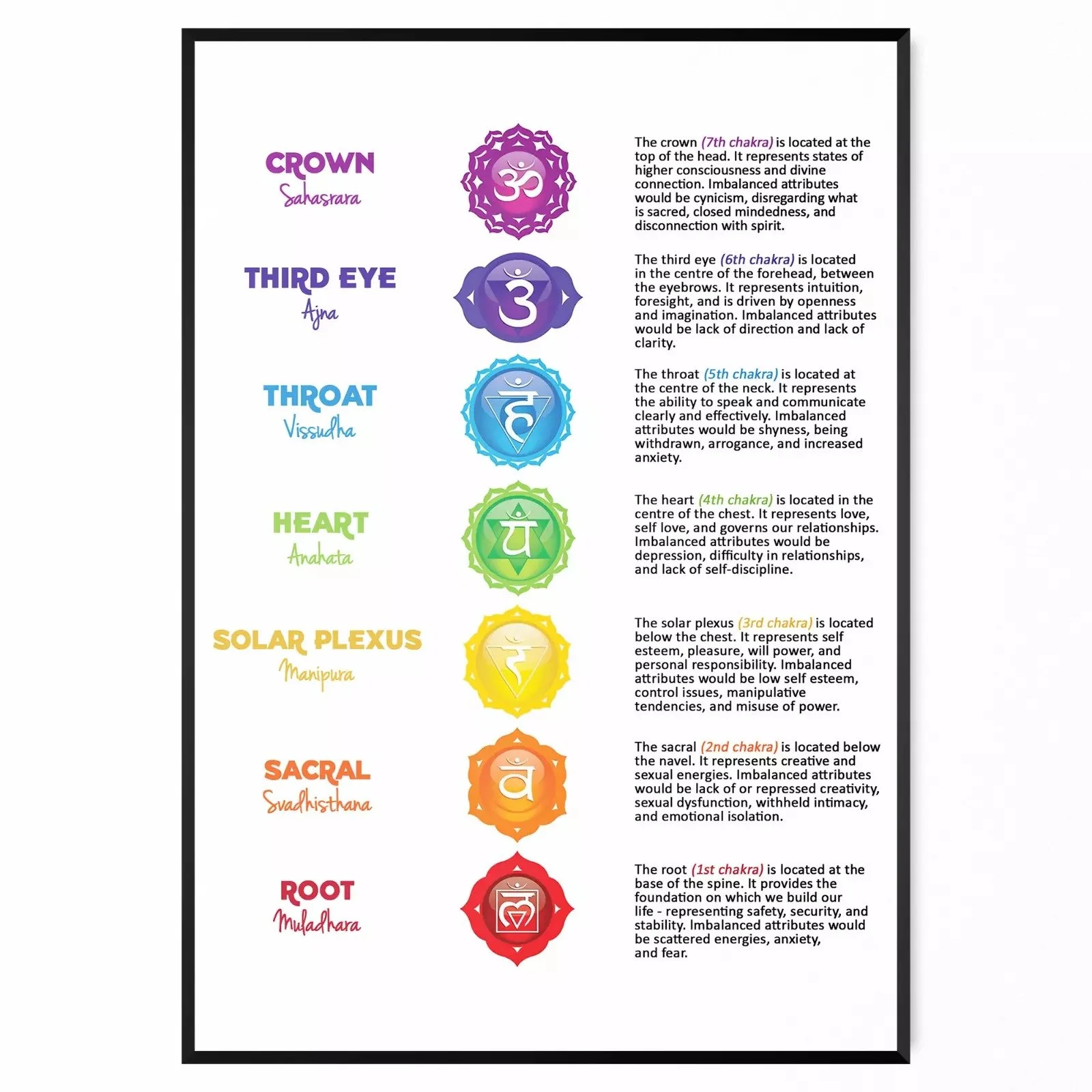 CROWN
Sahasrara

The crown (7th chakra) is located at the top of the head. It represents states of higher consciousness and divine connection. Imbalanced attributes would be cynicism, disregarding what is sacred, closed mindedness, and disconnection with spirit.

THIRD EYE
Ajna

The third eye (6th chakra) is located in the centre of the forehead, between the eyebrows. It represents intuition, foresight, and is driven by openness and imagination. Imbalanced attributes would be lack of direction and lack of clarity.

THROAT
Vissudha

The throat (5th chakra) is located at the centre of the neck. It represents the ability to speak and communicate clearly and effectively. Imbalanced attributes would be shyness, being withdrawn, arrogance, and increased anxiety.

HEART
Anahata

The heart (4th chakra) is located in the centre of the chest. It represents love, self love, and governs our relationships. Imbalanced attributes would be depression, difficulty in relationships, and lack of self-discipline.

SOLAR PLEXUS
Manipura

The solar plexus (3rd chakra) is located below the chest. It represents self esteem, pleasure, will power, and personal responsibility. Imbalanced attributes would be low self esteem, control issues, manipulative tendencies, and misuse of power.

SACRAL
Svadhisthana

The sacral (2nd chakra) is located below the navel. It represents creative and sexual energies. Imbalanced attributes would be lack of or repressed creativity, sexual dysfunction, withheld intimacy, and emotional isolation.

ROOT
Muladhara

The root (1st chakra) is located at the base of the spine. It provides the foundation on which we build our life - representing safety, security, and stability. Imbalanced attributes would be scattered energies, anxiety, and fear.